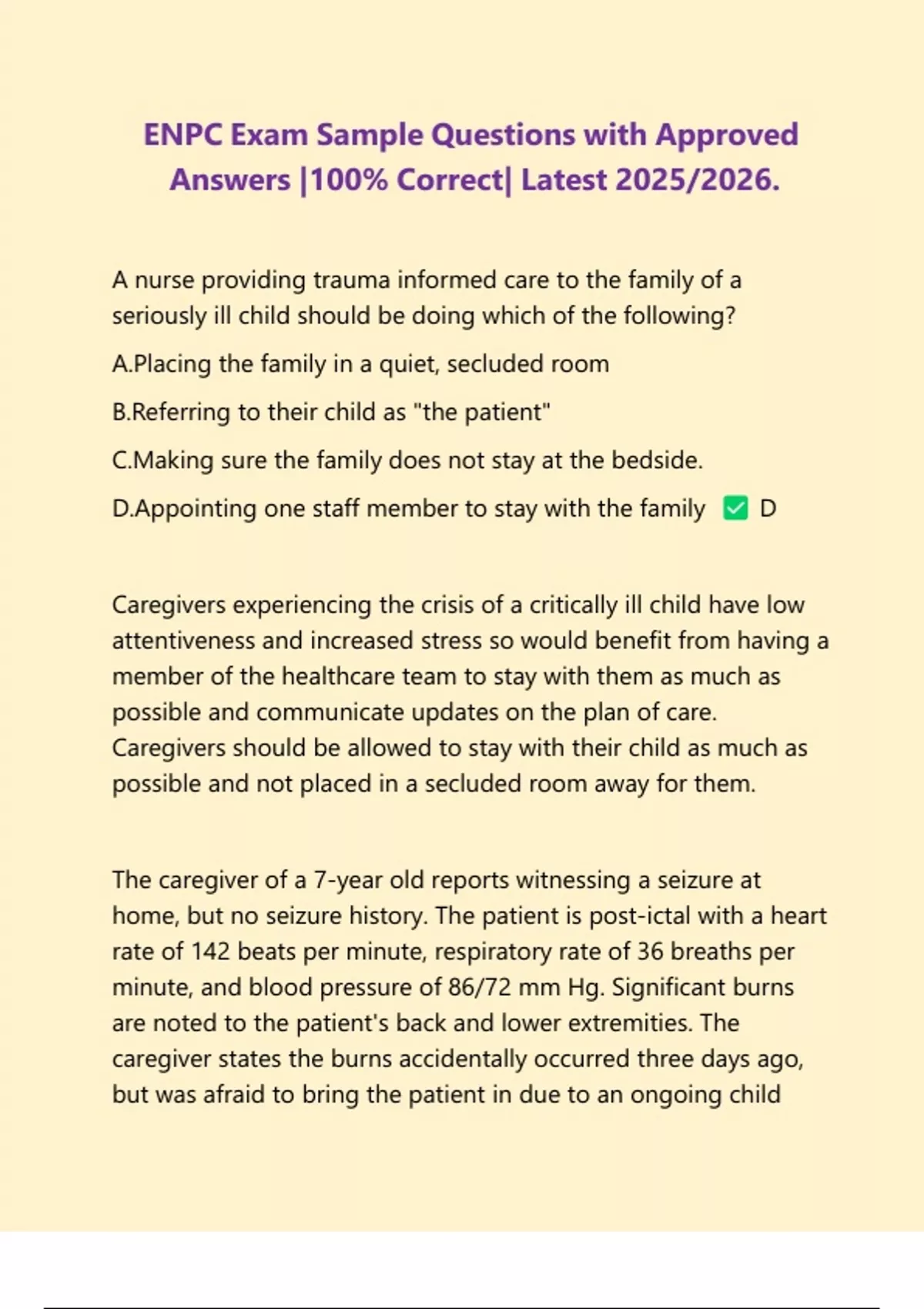 ENPC Exam Sample Questions with Approved Answers |100% Correct| Latest 2025/2026.

A nurse providing trauma informed care to the family of a seriously ill child should be doing which of the following?

A.Placing the family in a quiet, secluded room

B.Referring to their child as "the patient"

C.Making sure the family does not stay at the bedside.

D.Appointing one staff member to stay with the family ✅ D

Caregivers experiencing the crisis of a critically ill child have low attentiveness and increased stress so would benefit from having a member of the healthcare team to stay with them as much as possible and communicate updates on the plan of care. Caregivers should be allowed to stay with their child as much as possible and not placed in a secluded room away for them.

The caregiver of a 7-year old reports witnessing a seizure at home, but no seizure history. The patient is post-ictal with a heart rate of 142 beats per minute, respiratory rate of 36 breaths per minute, and blood pressure of 86/72 mm Hg. Significant burns are noted to the patient's back and lower extremities. The caregiver states the burns accidentally occurred three days ago, but was afraid to bring the patient in due to an ongoing child